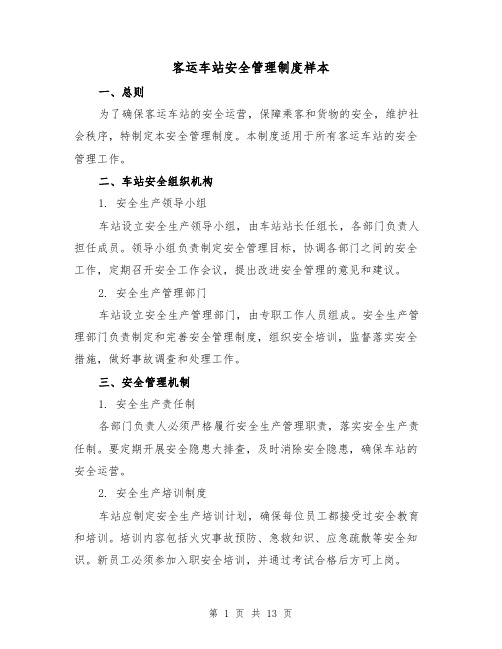 客运车站安全管理制度样本

一、总则

为了确保客运车站的安全运营，保障乘客和货物的安全，维护社会秩序，特制定本安全管理制度。本制度适用于所有客运车站的安全管理工作。

二、车站安全组织机构

1. 安全生产领导小组

车站设立安全生产领导小组，由车站站长任组长，各部门负责人担任成员。领导小组负责制定安全管理目标，协调各部门之间的安全工作，定期召开安全工作会议，提出改进安全管理的意见和建议。

2. 安全生产管理部门

车站设立安全生产管理部门，由专职工作人员组成。安全生产管理部门负责制定和完善安全管理制度，组织安全培训，监督落实安全措施，做好事故调查和处理工作。

三、安全管理机制

1. 安全生产责任制

各部门负责人必须严格履行安全生产管理职责，落实安全生产责任制。要定期开展安全隐患大排查，及时消除安全隐患，确保车站的安全运营。

2. 安全生产培训制度

车站应制定安全生产培训计划，确保每位员工都接受过安全教育和培训。培训内容包括火灾事故预防、急救知识、应急疏散等安全知识。新员工必须参加入职安全培训，并通过考试合格后方可上岗。

第 1 页 共 13 页